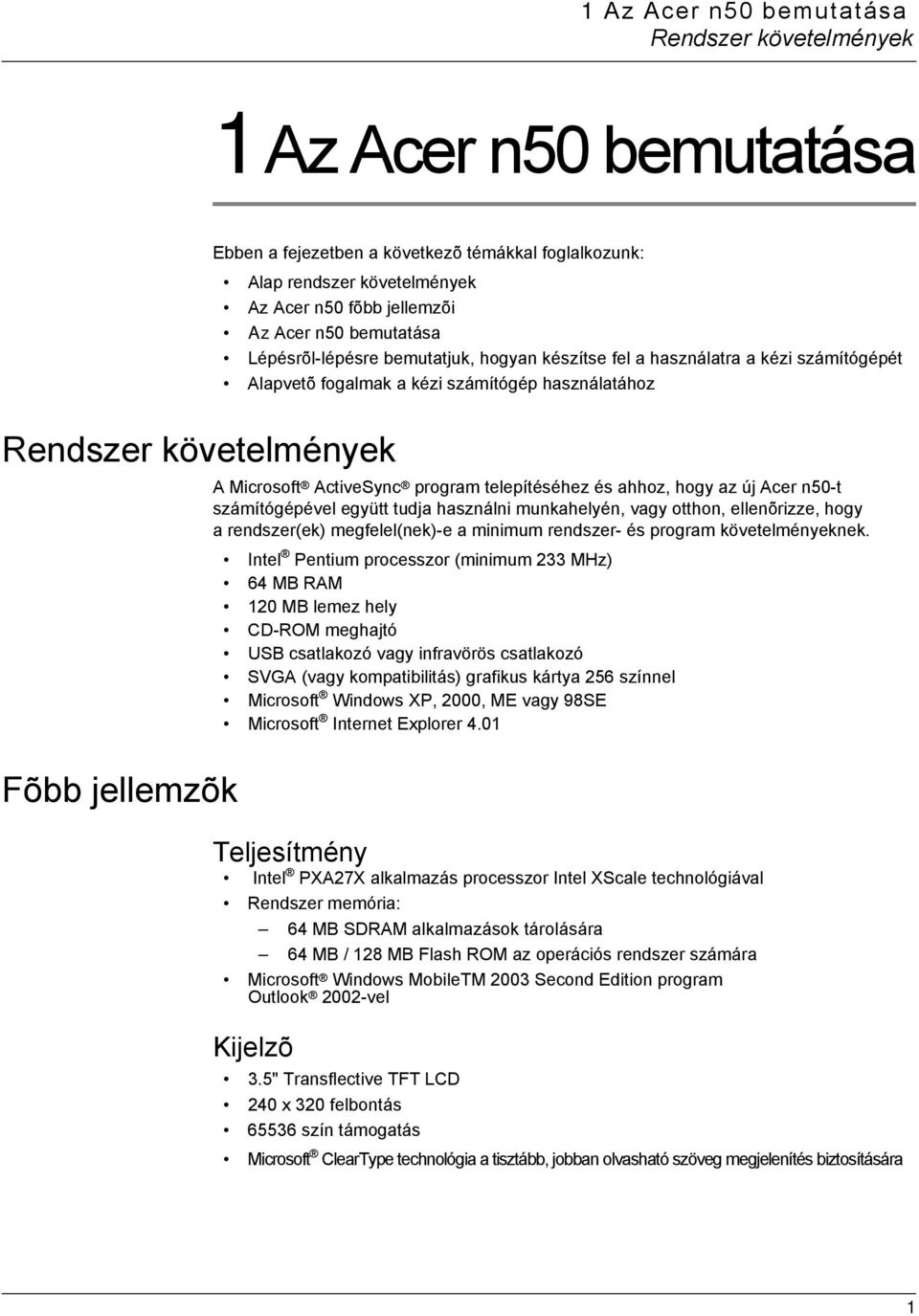 1 Az Acer n50 bemutatása
Rendszer követelmények

1 Az Acer n50 bemutatása

Ebben a fejezetben a következõ témákkal foglalkozunk:

• Alap rendszer követelmények
• Az Acer n50 fõbb jellemzõi
• Az Acer n50 bemutatása
• Lépésrõl-lépésre bemutatjuk, hogyan készítse fel a használatra a kézi számítógépét
• Alapvetõ fogalmak a kézi számítógép használatához

Rendszer követelmények

A Microsoft® ActiveSync® program telepítéséhez és ahhoz, hogy az új Acer n50-t számítógépével együtt tudja használni munkahelyén, vagy otthon, ellenõrizze, hogy a rendszer(ek) megfelel(nek)-e a minimum rendszer- és program követelményeknek.

• Intel® Pentium processzor (minimum 233 MHz)
• 64 MB RAM
• 120 MB lemez hely
• CD-ROM meghajtó
• USB csatlakozó vagy infravörös csatlakozó
• SVGA (vagy kompatibilitás) grafikus kártya 256 színnel
• Microsoft® Windows XP, 2000, ME vagy 98SE
• Microsoft® Internet Explorer 4.01

Fõbb jellemzõk

Teljesítmény

• Intel® PXA27X alkalmazás processzor Intel XScale technológiával
• Rendszer memória:
– 64 MB SDRAM alkalmazások tárolására
– 64 MB / 128 MB Flash ROM az operációs rendszer számára
• Microsoft® Windows MobileTM 2003 Second Edition program Outlook® 2002-vel

Kijelzõ

• 3.5" Transflective TFT LCD
• 240 x 320 felbontás
• 65536 szín támogatás
• Microsoft® ClearType technológia a tisztább, jobban olvasható szöveg megjelenítés biztosítására

1